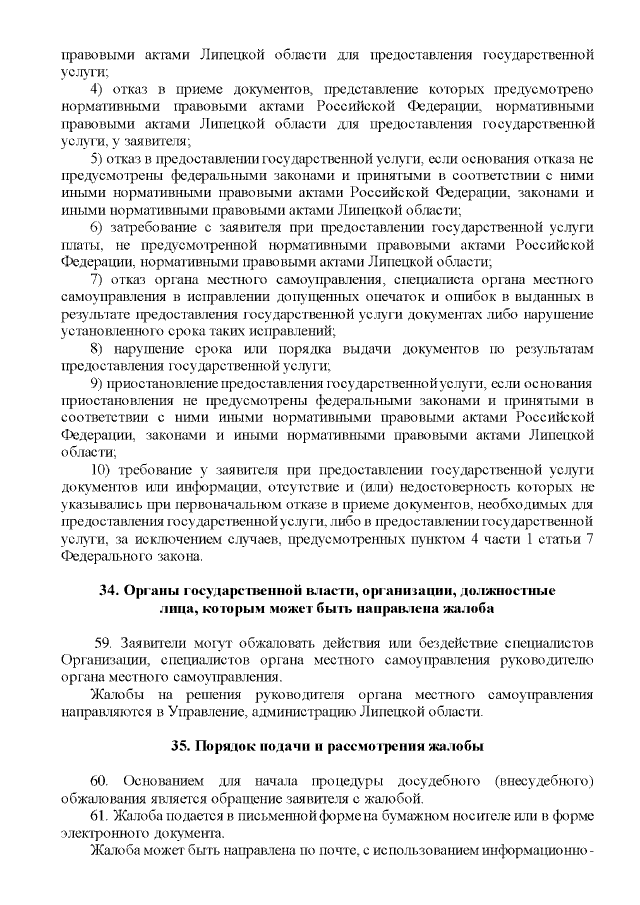 правовыми актами Липецкой области для предоставления государственной услуги;

4) отказ в приеме документов, представление которых предусмотрено нормативными правовыми актами Российской Федерации, нормативными правовыми актами Липецкой области для предоставления государственной услуги, у заявителя;

5) отказ в предоставлении государственной услуги, если основания отказа не предусмотрены федеральными законами и принятыми в соответствии с ними иными нормативными правовыми актами Российской Федерации, законами и иными нормативными правовыми актами Липецкой области;

6) затребование с заявителя при предоставлении государственной услуги платы, не предусмотренной нормативными правовыми актами Российской Федерации, нормативными правовыми актами Липецкой области;

7) отказ органа местного самоуправления, специалиста органа местного самоуправления в исправлении допущенных опечаток и ошибок в выданных в результате предоставления государственной услуги документах либо нарушение установленного срока таких исправлений;

8) нарушение срока или порядка выдачи документов по результатам предоставления государственной услуги;

9) приостановление предоставления государственной услуги, если основания приостановления не предусмотрены федеральными законами и принятыми в соответствии с ними иными нормативными правовыми актами Российской Федерации, законами и иными нормативными правовыми актами Липецкой области;

10) требование у заявителя при предоставлении государственной услуги документов или информации, отсутствие и (или) недостоверность которых не указывались при первоначальном отказе в приеме документов, необходимых для предоставления государственной услуги, либо в предоставлении государственной услуги, за исключением случаев, предусмотренных пунктом 4 части 1 статьи 7 Федерального закона.

34. Органы государственной власти, организации, должностные лица, которым может быть направлена жалоба

59. Заявители могут обжаловать действия или бездействие специалистов Организации, специалистов органа местного самоуправления руководителю органа местного самоуправления.

Жалобы на решения руководителя органа местного самоуправления направляются в Управление, администрацию Липецкой области.

35. Порядок подачи и рассмотрения жалобы

60. Основанием для начала процедуры досудебного (внесудебного) обжалования является обращение заявителя с жалобой.

61. Жалоба подается в письменной форме на бумажном носителе или в форме электронного документа.

Жалоба может быть направлена по почте, с использованием информационно-